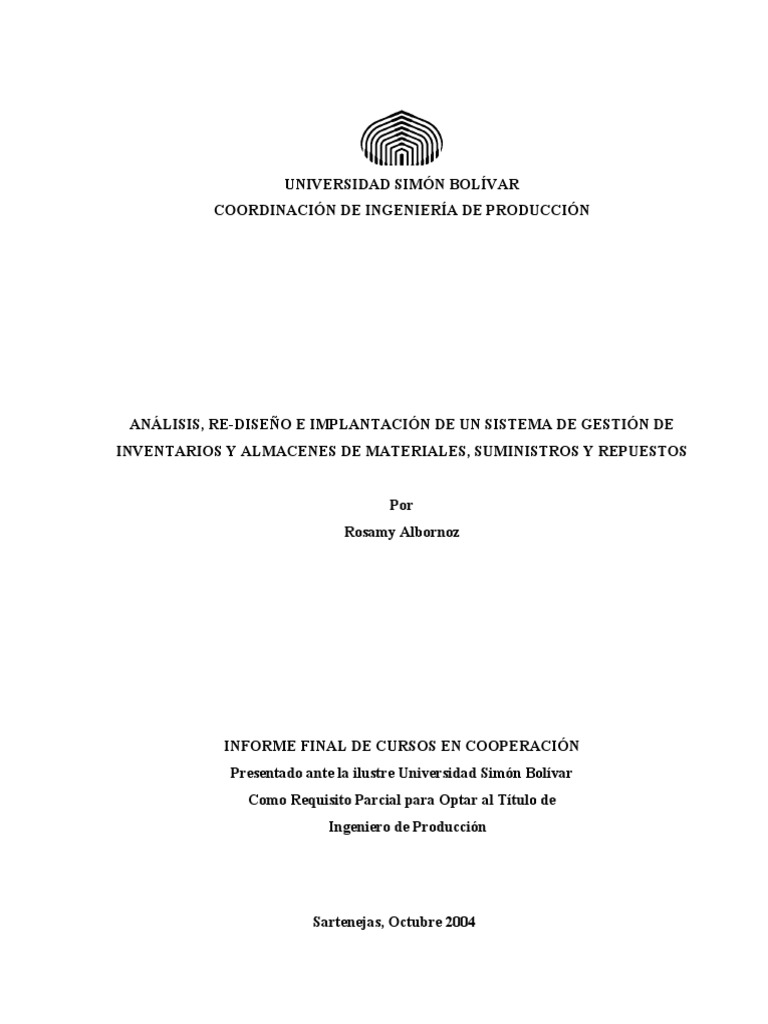 UNIVERSIDAD SIMÓN BOLÍVAR
COORDINACIÓN DE INGENIERÍA DE PRODUCCIÓN

ANÁLISIS, RE-DISEÑO E IMPLANTACIÓN DE UN SISTEMA DE GESTIÓN DE INVENTARIOS Y ALMACENES DE MATERIALES, SUMINISTROS Y REPUESTOS

Por
Rosamy Albornoz

INFORME FINAL DE CURSOS EN COOPERACIÓN
Presentado ante la ilustre Universidad Simón Bolívar
Como Requisito Parcial para Optar al Título de
Ingeniero de Producción

Sartenejas, Octubre 2004